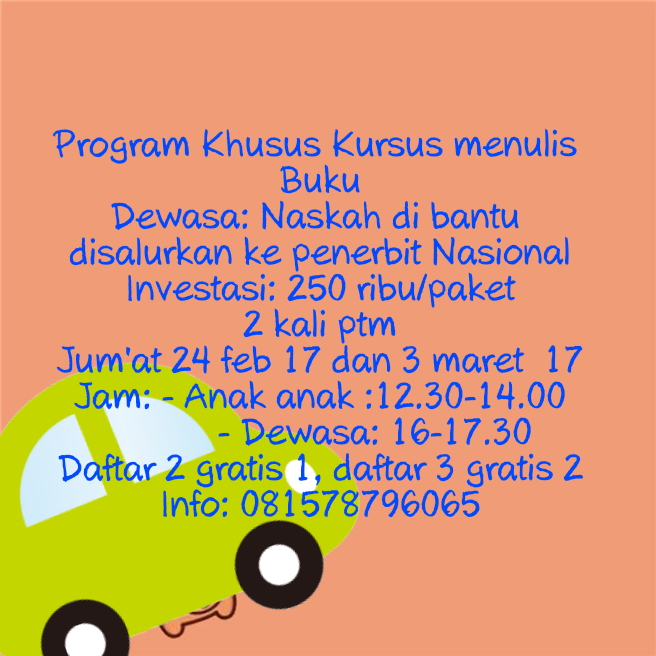 Program Khusus Kursus menulis Buku
Dewasa: Naskah di bantu disalurkan ke penerbit Nasional
Investasi: 250 ribu/paket
2 kali ptm
Jum'at 24 feb 17 dan 3 maret 17
Jam: - Anak anak :12.30-14.00
- Dewasa: 16-17.30
Daftar 2 gratis 1, daftar 3 gratis 2
Info: 081578796065